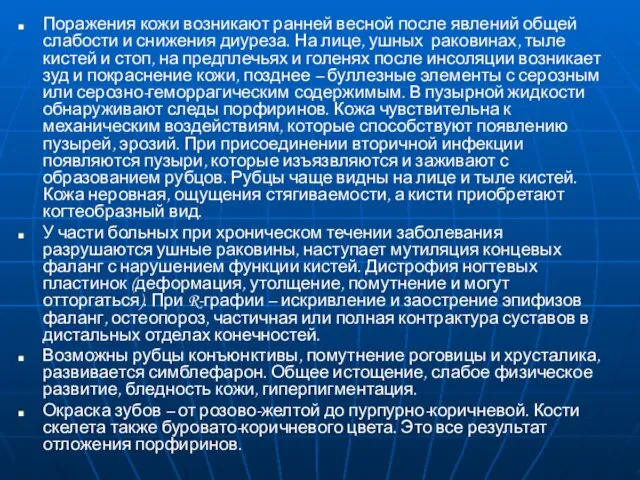 Поражения кожи возникают ранней весной после явлений общей слабости и снижения диуреза. На лице, ушных раковинах, тыле кистей и стоп, на предплечьях и голенях после инсоляции возникает зуд и покраснение кожи, позднее – буллезные элементы с серозным или серозно-геморрагическим содержимым. В пузырной жидкости обнаруживают следы порфиринов. Кожа чувствительна к механическим воздействиям, которые способствуют появлению пузырей, эрозий. При присоединении вторичной инфекции появляются пузыри, которые изъязвляются и заживают с образованием рубцов. Рубцы чаще видны на лице и тыле кистей. Кожа неровная, ощущения стягиваемости, а кисти приобретают когтеобразный вид.

У части больных при хроническом течении заболевания разрушаются ушные раковины, наступает мутиляция концевых фаланг с нарушением функции кистей. Дистрофия ногтевых пластинок (деформация, утолщение, помутнение и могут отторгаться). При R-графии – искривление и заострение эпифизов фаланг, остеопороз, частичная или полная контрактура суставов в дистальных отделах конечностей.

Возможны рубцы конъюнктивы, помутнение роговицы и хрусталика, развивается симблефарон. Общее истощение, слабое физическое развитие, бледность кожи, гиперпигментация.

Окраска зубов – от розово-желтой до пурпурно-коричневой. Кости скелета также буровато-коричневого цвета. Это все результат отложения порфиринов.